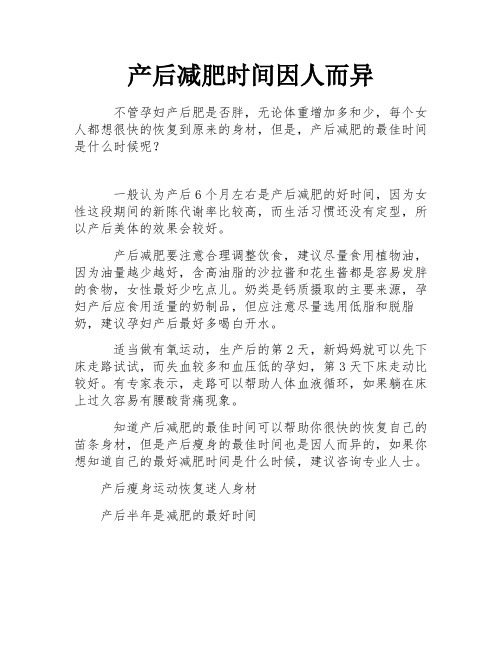 产后减肥时间因人而异

不管孕妇产后肥是否胖，无论体重增加多和少，每个女人都想很快的恢复到原来的身材，但是，产后减肥的最佳时间是什么时候呢？

一般认为产后6个月左右是产后减肥的好时间，因为女性这段期间的新陈代谢率比较高，而生活习惯还没有定型，所以产后美体的效果会较好。

产后减肥要注意合理调整饮食，建议尽量食用植物油，因为油量越少越好，含高油脂的沙拉酱和花生酱都是容易发胖的食物，女性最好少吃点儿。奶类是钙质摄取的主要来源，孕妇产后应食用适量的奶制品，但应注意尽量选用低脂和脱脂奶，建议孕妇产后最好多喝白开水。

适当做有氧运动，生产后的第2天，新妈妈就可以先下床走路试试，而失血较多和血压低的孕妇，第3天下床走动比较好。有专家表示，走路可以帮助人体血液循环，如果躺在床上过久容易有腰酸背痛现象。

知道产后减肥的最佳时间可以帮助你很快的恢复自己的苗条身材，但是产后瘦身的最佳时间也是因人而异的，如果你想知道自己的最好减肥时间是什么时候，建议咨询专业人士。

产后瘦身运动恢复迷人身材

产后半年是减肥的最好时间